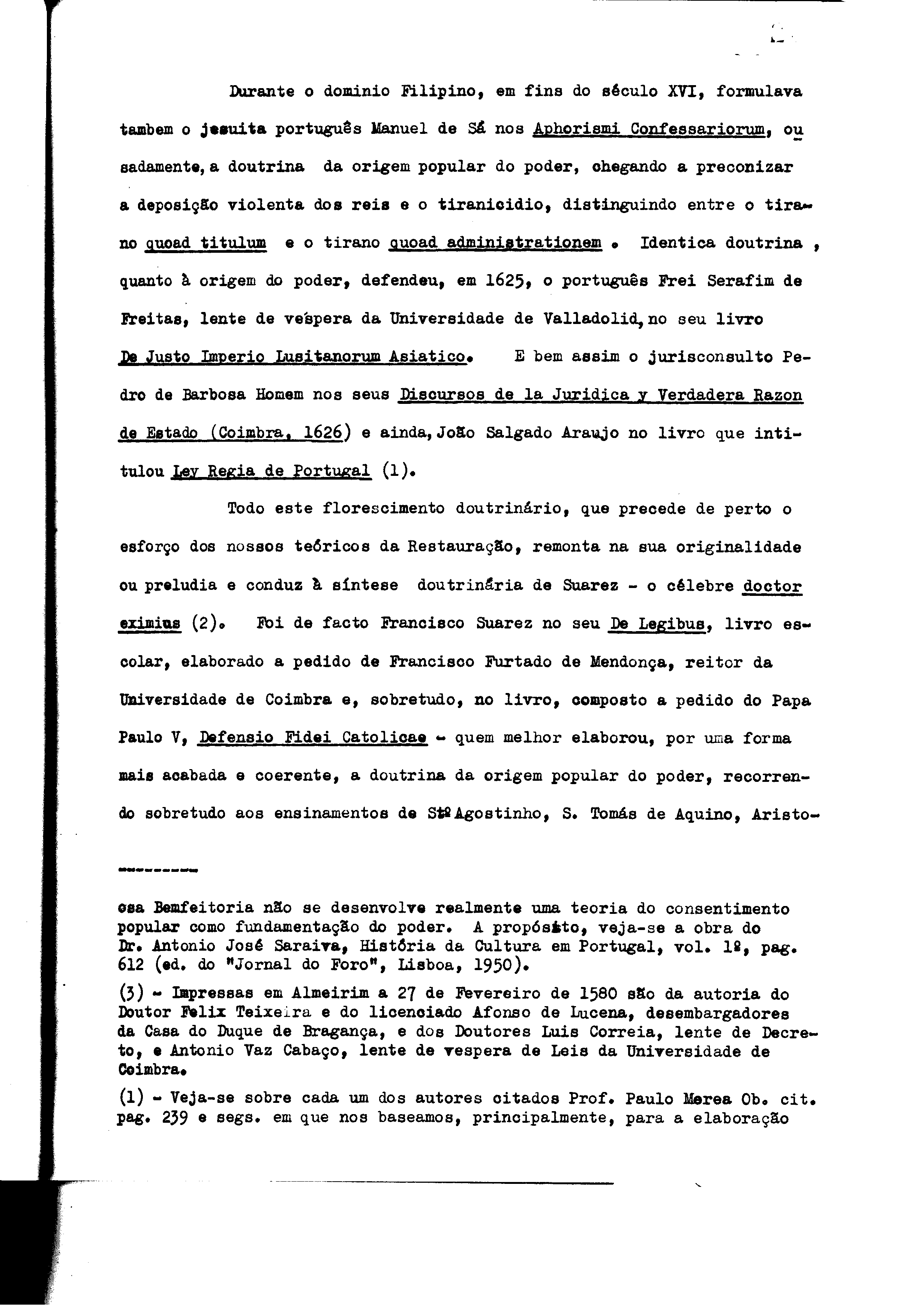 Durante o dominio Filipino, em fins do século XVI, formulava tambem o jesuita português Manuel de Sá nos Aphorismi Confessariorum, ousadamente, a doutrina da origem popular do poder, chegando a preconizar a deposição violenta dos reis e o tiranicidio, distinguindo entre o tirano quoad titulum e o tirano quoad administrationem . Identica doutrina , quanto à origem do poder, defendeu, em 1625, o português Frei Serafim de Freitas, lente de vespera da Universidade de Valladolid, no seu livro De Justo Imperio Lusitanorum Asiatico. E bem assim o jurisconsulto Pedro de Barbosa Homem nos seus Discursos de la Juridica y Verdadera Razon de Estado (Coimbra, 1626) e ainda, João Salgado Araujo no livro que intitulou Ley Regia de Portugal (1).

Todo este florescimento doutrinário, que precede de perto o esforço dos nossos teóricos da Restauração, remonta na sua originalidade ou preludia e conduz à síntese doutrinária de Suarez - o célebre doctor eximius (2). Foi de facto Francisco Suarez no seu De Legibus, livro escolar, elaborado a pedido de Francisco Furtado de Mendonça, reitor da Universidade de Coimbra e, sobretudo, no livro, composto a pedido do Papa Paulo V, Defensio Fidei Catolicae - quem melhor elaborou, por uma forma mais acabada e coerente, a doutrina da origem popular do poder, recorrendo sobretudo aos ensinamentos de Stº Agostinho, S. Tomás de Aquino, Aristo-

---------

osa Bemfeitoria não se desenvolve realmente uma teoria do consentimento popular como fundamentação do poder. A propósito, veja-se a obra do Dr. Antonio José Saraiva, História da Cultura em Portugal, vol. 1º, pag. 612 (ed. do "Jornal do Foro", Lisboa, 1950).

(3) - Impressas em Almeirim a 27 de Fevereiro de 1580 são da autoria do Doutor Felix Teixeira e do licenciado Afonso de Lucena, desembargadores da Casa do Duque de Bragança, e dos Doutores Luis Correia, lente de Decreto, e Antonio Vaz Cabaço, lente de vespera de Leis da Universidade de Coimbra.

(1) - Veja-se sobre cada um dos autores citados Prof. Paulo Merea Ob. cit. pag. 239 e segs. em que nos baseamos, principalmente, para a elaboração